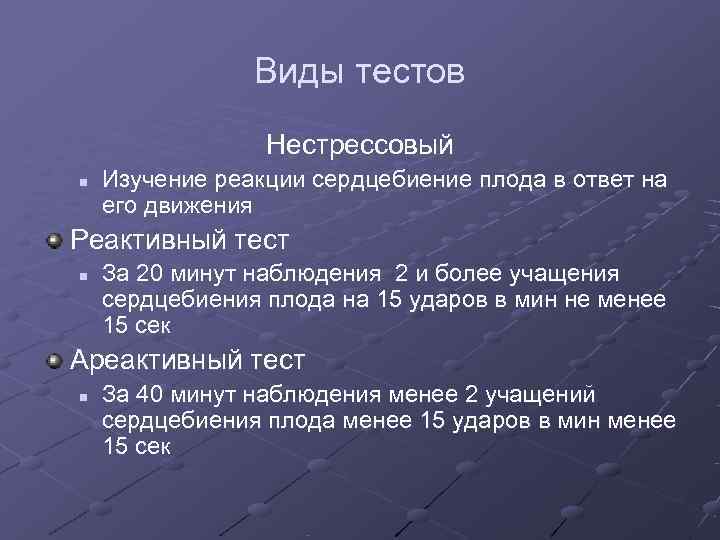 Виды тестов

Нестрессовый

Изучение реакции сердцебиение плода в ответ на его движения

Реактивный тест

За 20 минут наблюдения 2 и более учащения сердцебиения плода на 15 ударов в мин не менее 15 сек

Ареактивный тест

За 40 минут наблюдения менее 2 учащений сердцебиения плода менее 15 ударов в мин менее 15 сек